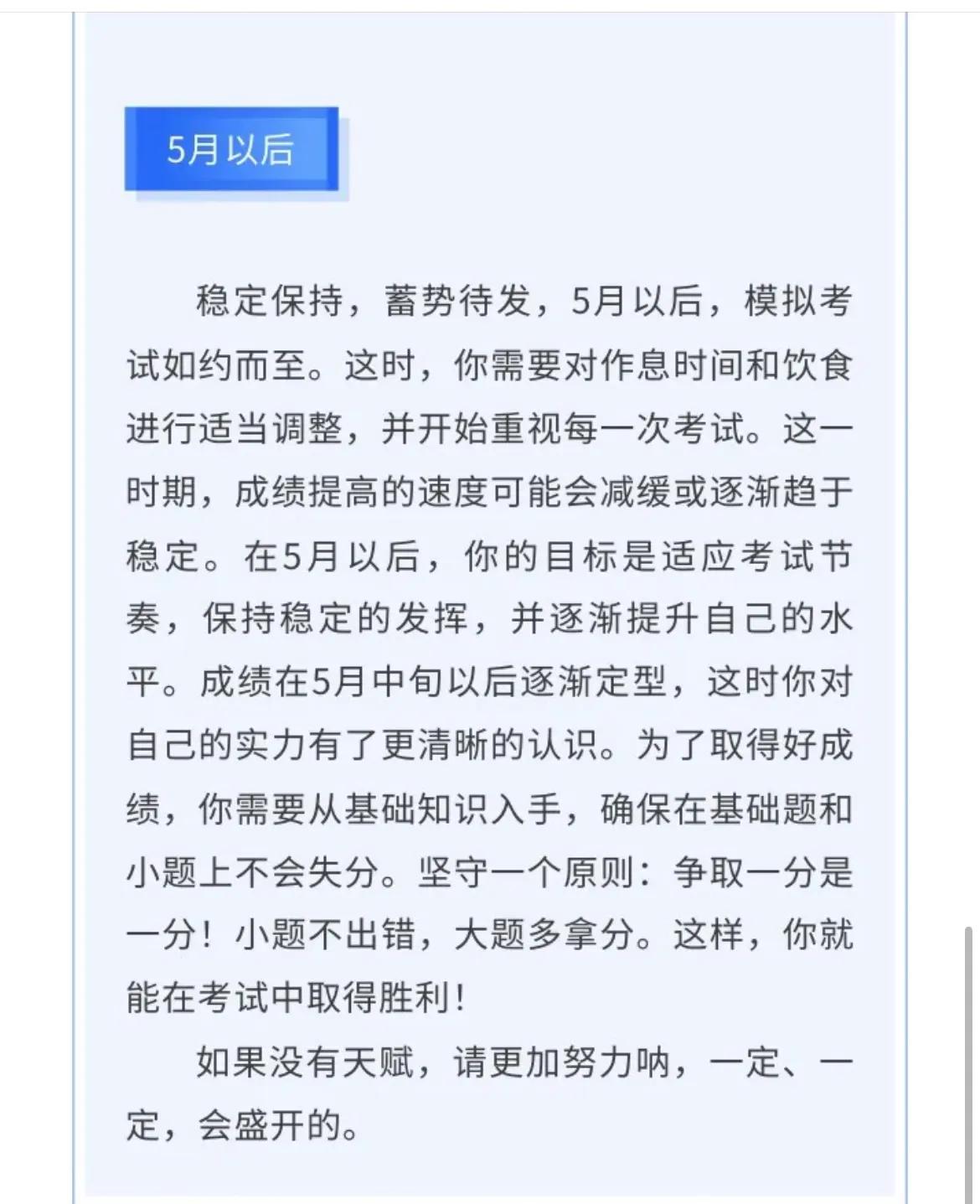 5月以后

稳定保持，蓄势待发，5月以后，模拟考试如约而至。这时，你需要对作息时间和饮食进行适当调整，并开始重视每一次考试。这一时期，成绩提高的速度可能会减缓或逐渐趋于稳定。在5月以后，你的目标是适应考试节奏，保持稳定的发挥，并逐渐提升自己的水平。成绩在5月中旬以后逐渐定型，这时你对自己的实力有了更清晰的认识。为了取得好成绩，你需要从基础知识入手，确保在基础题和小题上不会失分。坚守一个原则：争取一分是一分！小题不出错，大题多拿分。这样，你就能在考试中取得胜利！

如果没有天赋，请更加努力呐，一定、一定，会盛开的。